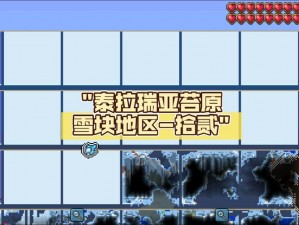 "泰拉瑞亚苔原
雪块地区-拾贰"